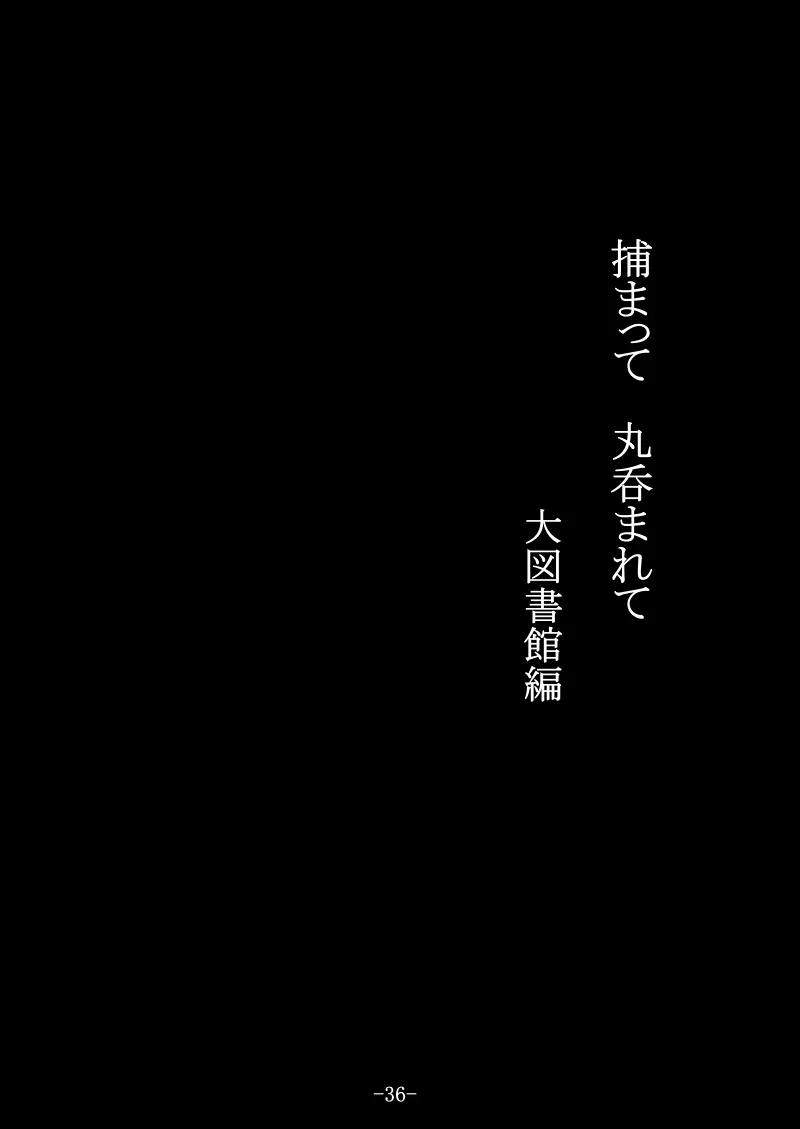 捕まって　丸呑まれて

大図書館編

-36-